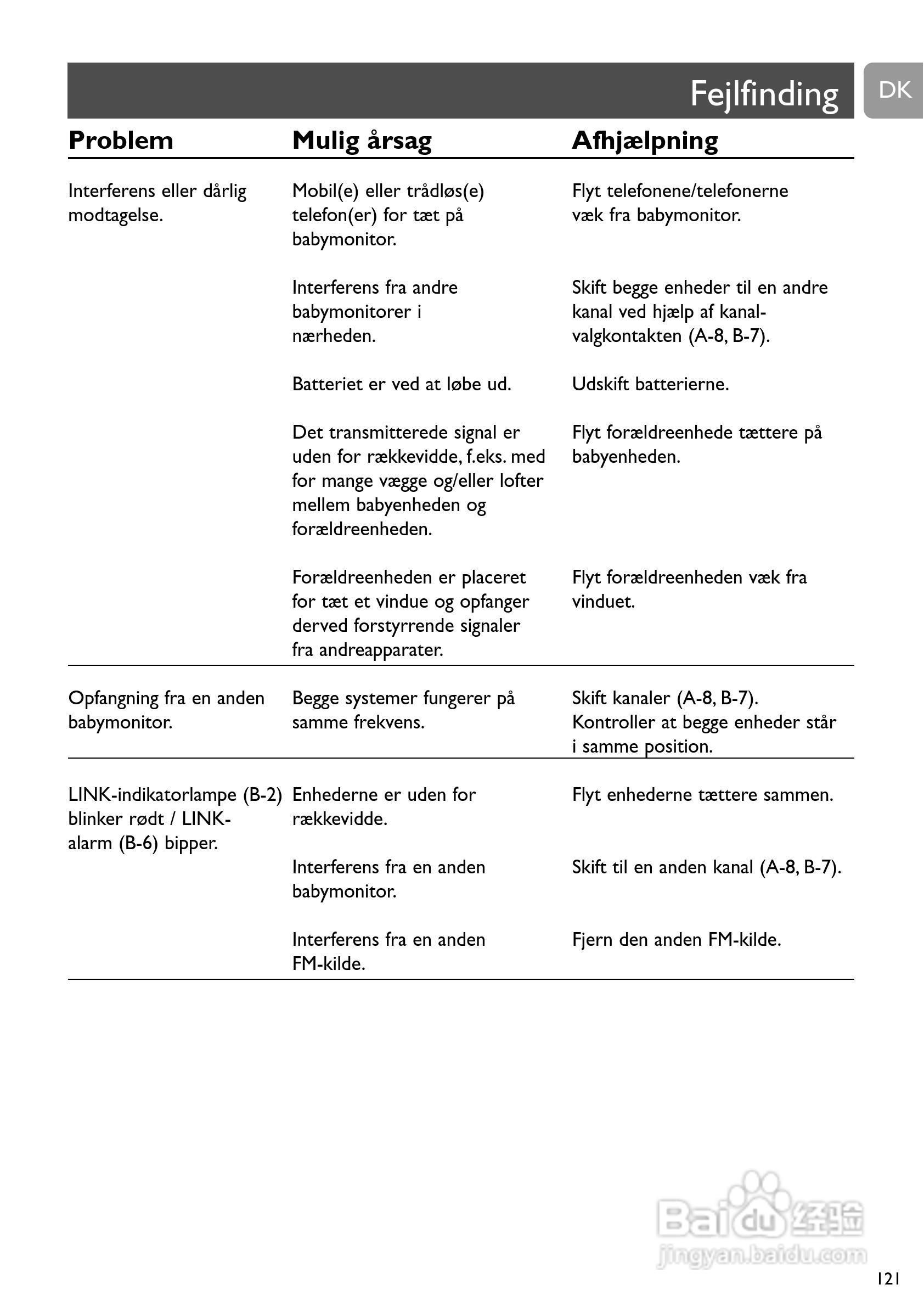 Fejlfinding

DK

| Problem | Mulig årsag | Afhjælpning |
|---|---|---|
| Interferens eller dårlig modtagelse. | Mobil(e) eller trådløs(e) telefon(er) for tæt på babymonitor. | Flyt telefonene/telefonerne væk fra babymonitor. |
| | Interferens fra andre babymonitorer i nærheden. | Skift begge enheder til en andre kanal ved hjælp af kanal-valgkontakten (A-8, B-7). |
| | Batteriet er ved at løbe ud. | Udskift batterierne. |
| | Det transmitterede signal er uden for rækkevidde, f.eks. med for mange vægge og/eller lofter mellem babyenheden og forældreenheden. | Flyt forældreenhede tættere på babyenheden. |
| | Forældreenheden er placeret for tæt et vindue og opfanger derved forstyrrende signaler fra andreapparater. | Flyt forældreenheden væk fra vinduet. |
| Opfangning fra en anden babymonitor. | Begge systemer fungerer på samme frekvens. | Skift kanaler (A-8, B-7). Kontroller at begge enheder står i samme position. |
| LINK-indikatorlampe (B-2) blinker rødt / LINK-alarm (B-6) bipper. | Enhederne er uden for rækkevidde. | Flyt enhederne tættere sammen. |
| | Interferens fra en anden babymonitor. | Skift til en anden kanal (A-8, B-7). |
| | Interferens fra en anden FM-kilde. | Fjern den anden FM-kilde. |

Baidu 经验
jingyan.baidu.com

121